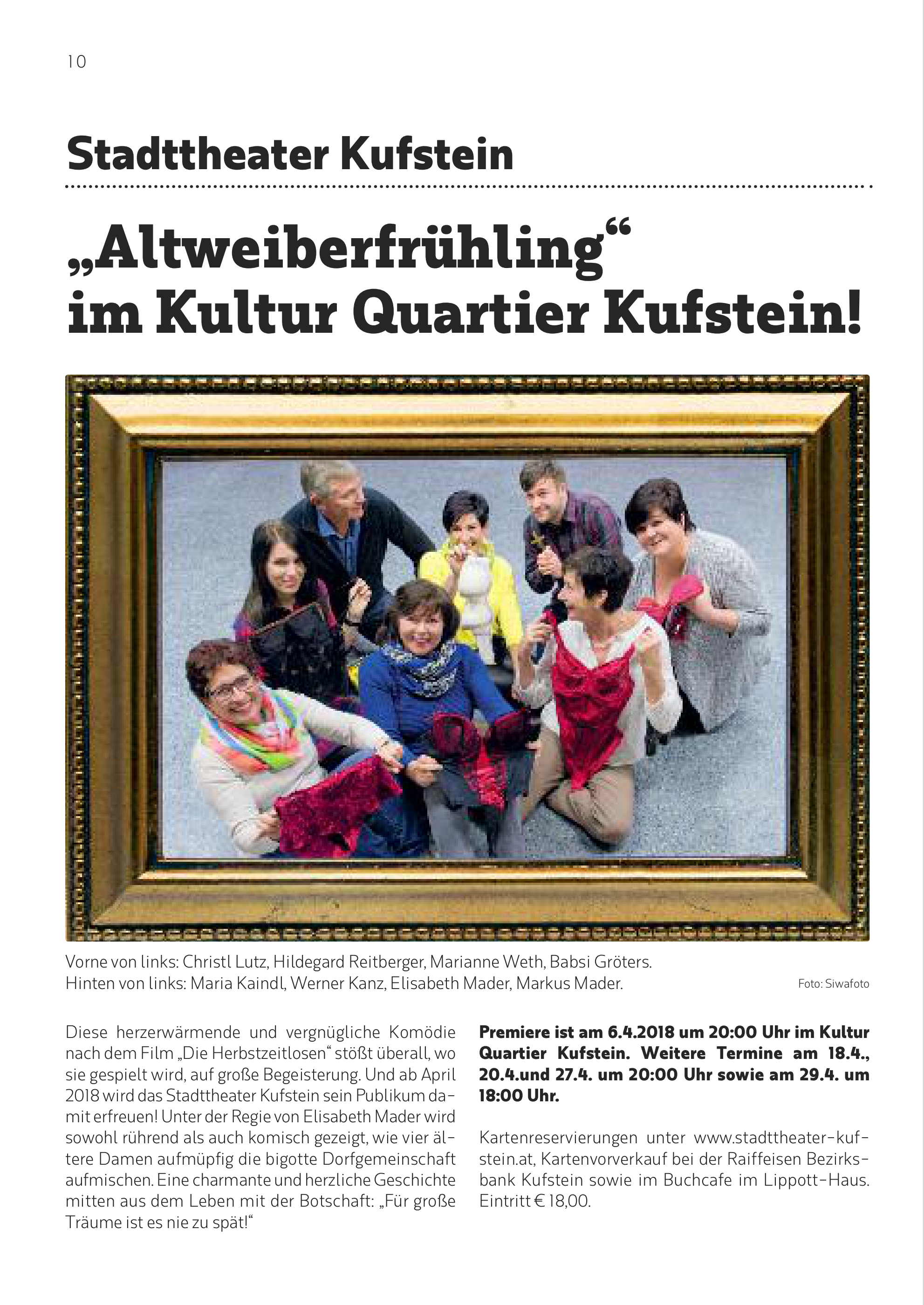 10

Stadttheater Kufstein

„Altweiberfrühling“ im Kultur Quartier Kufstein!

Vorne von links: Christl Lutz, Hildegard Reitberger, Marianne Weth, Babsi Gröters. Hinten von links: Maria Kaindl, Werner Kanz, Elisabeth Mader, Markus Mader.

Foto: Siwafoto

Diese herzerwärmende und vergnügliche Komödie nach dem Film „Die Herbstzeitlosen“ stößt überall, wo sie gespielt wird, auf große Begeisterung. Und ab April 2018 wird das Stadttheater Kufstein sein Publikum damit erfreuen! Unter der Regie von Elisabeth Mader wird sowohl rührend als auch komisch gezeigt, wie vier ältere Damen aufmüpfig die bigotte Dorfgemeinschaft aufmischen. Eine charmante und herzliche Geschichte mitten aus dem Leben mit der Botschaft: „Für große Träume ist es nie zu spät!“

Premiere ist am 6.4.2018 um 20:00 Uhr im Kultur Quartier Kufstein. Weitere Termine am 18.4., 20.4.und 27.4. um 20:00 Uhr sowie am 29.4. um 18:00 Uhr.

Kartenreservierungen unter www.stadttheater-kufstein.at, Kartenvorverkauf bei der Raiffeisen Bezirksbank Kufstein sowie im Buchcafe im Lippott-Haus. Eintritt € 18,00.